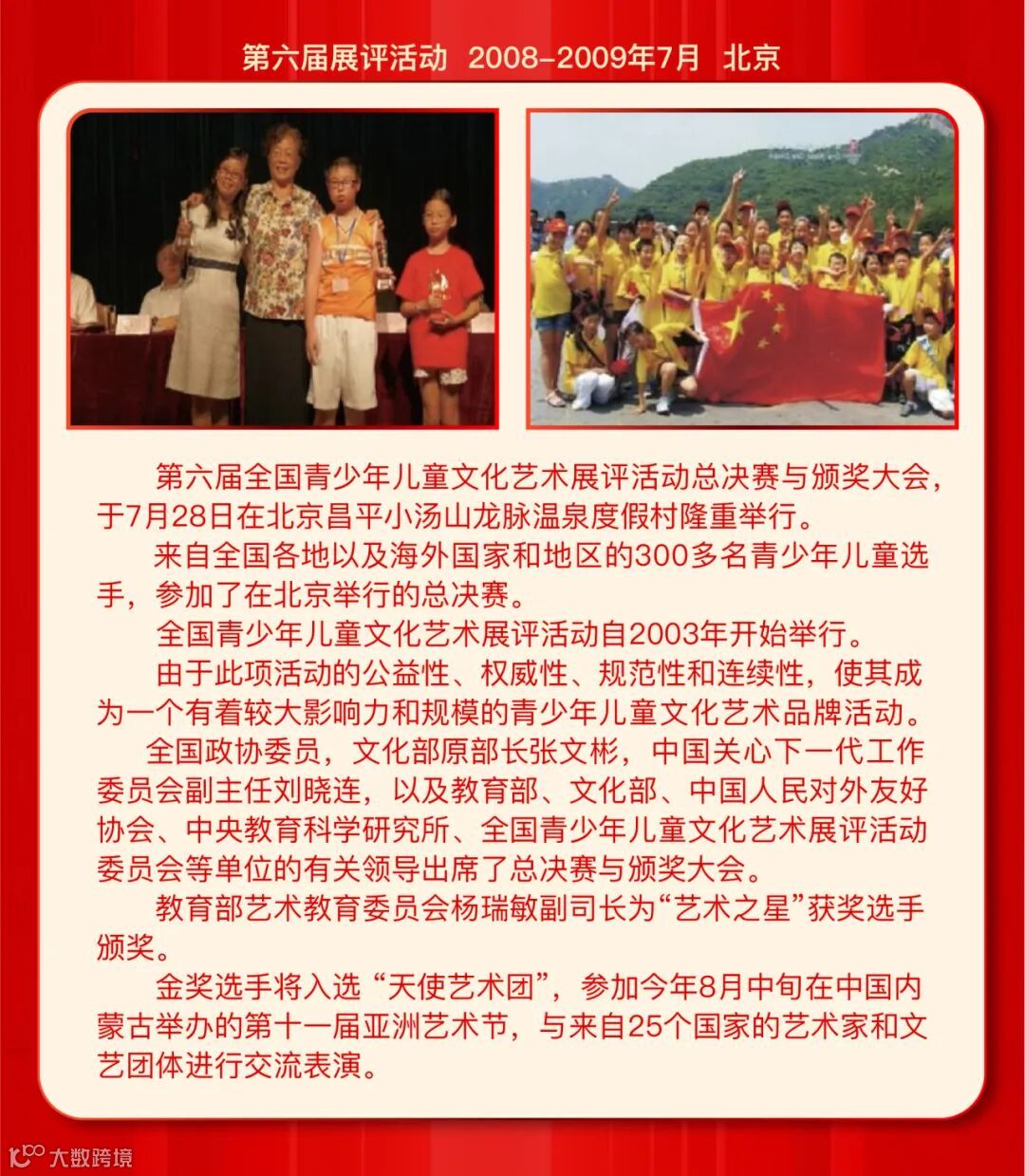 第六届展评活动 2008-2009年7月 北京

第六届全国青少年儿童文化艺术展评活动总决赛与颁奖大会，于7月28日在北京昌平小汤山龙脉温泉度假村隆重举行。

来自全国各地以及海外国家和地区的300多名青少年儿童选手，参加了在北京举行的总决赛。

全国青少年儿童文化艺术展评活动自2003年开始举行。

由于此项活动的公益性、权威性、规范性和连续性，使其成为一个有着较大影响力和规模的青少年儿童文化艺术品牌活动。

全国政协委员，文化部原部长张文彬，中国关心下一代工作委员会副主任刘晓连，以及教育部、文化部、中国人民对外友好协会、中央教育科学研究所、全国青少年儿童文化艺术展评活动委员会等单位的有关领导出席了总决赛与颁奖大会。

教育部艺术教育委员会杨瑞敏副司长为“艺术之星”获奖选手颁奖。

金奖选手将入选“天使艺术团”，参加今年8月中旬在中国内蒙古举办的第十一届亚洲艺术节，与来自25个国家的艺术家和文艺团体进行交流表演。

大数跨境